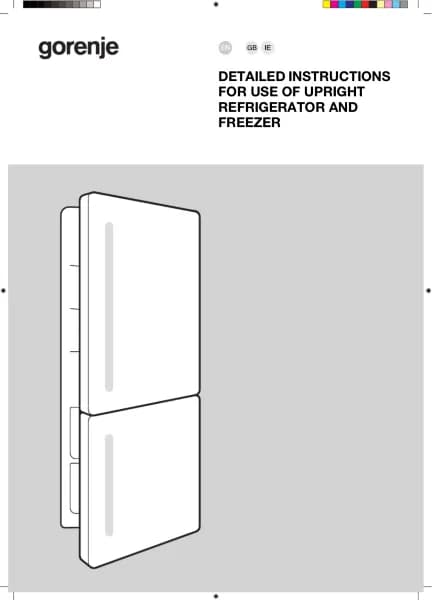 gorenje

EN GB IE

DETAILED INSTRUCTIONS FOR USE OF UPRIGHT REFRIGERATOR AND FREEZER